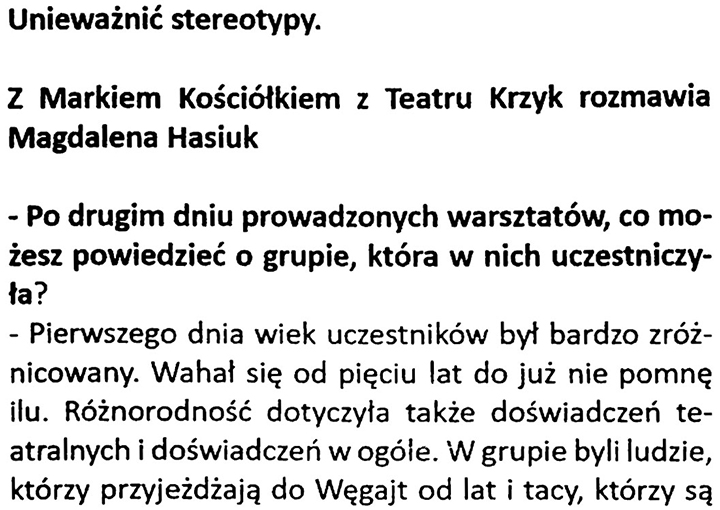 Unieważnić stereotypy.

Z Markiem Kościółkiem z Teatru Krzyk rozmawia Magdalena Hasiuk

- Po drugim dniu prowadzonych warsztatów, co możesz powiedzieć o grupie, która w nich uczestniczyła?
- Pierwszego dnia wiek uczestników był bardzo zróżnicowany. Wahał się od pięciu lat do już nie pomnę ilu. Różnorodność dotyczyła także doświadczeń teatralnych i doświadczeń w ogóle. W grupie byli ludzie, którzy przyjeżdżają do Węgajt od lat i tacy, którzy są